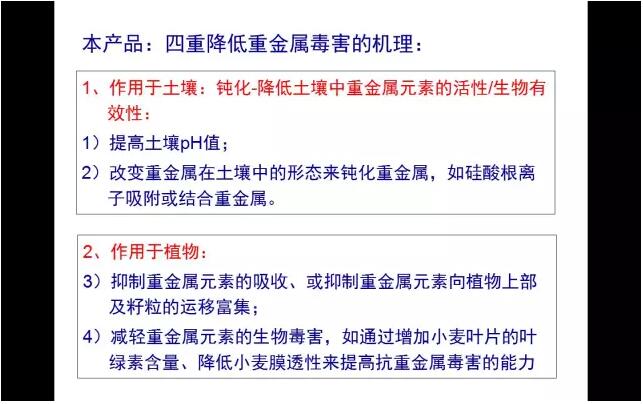 本产品：四重降低重金属毒害的机理：

1、作用于土壤：钝化-降低土壤中重金属元素的活性/生物有效性：

1）提高土壤pH值；

2）改变重金属在土壤中的形态来钝化重金属，如硅酸根离子吸附或结合重金属。

2、作用于植物：

3）抑制重金属元素的吸收、或抑制重金属元素向植物上部及籽粒的运移富集；

4）减轻重金属元素的生物毒害，如通过增加小麦叶片的叶绿素含量、降低小麦膜透性来提高抗重金属毒害的能力